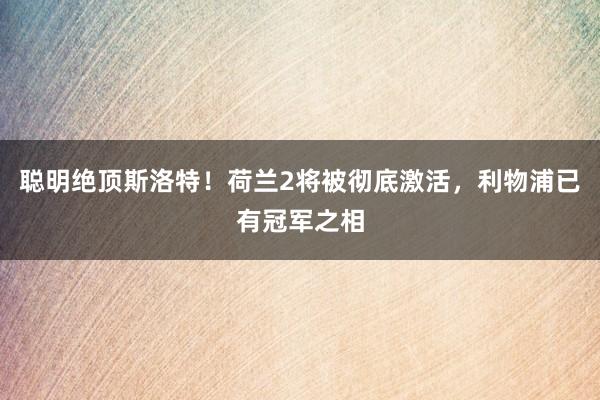 聪明绝顶斯洛特！荷兰2将被彻底激活，利物浦已有冠军之相